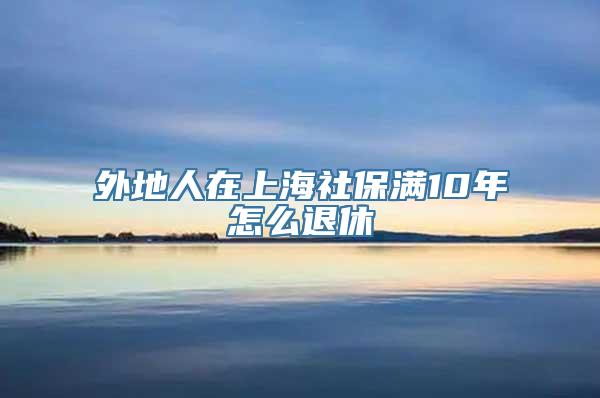 外地人在上海社保满10年怎么退休